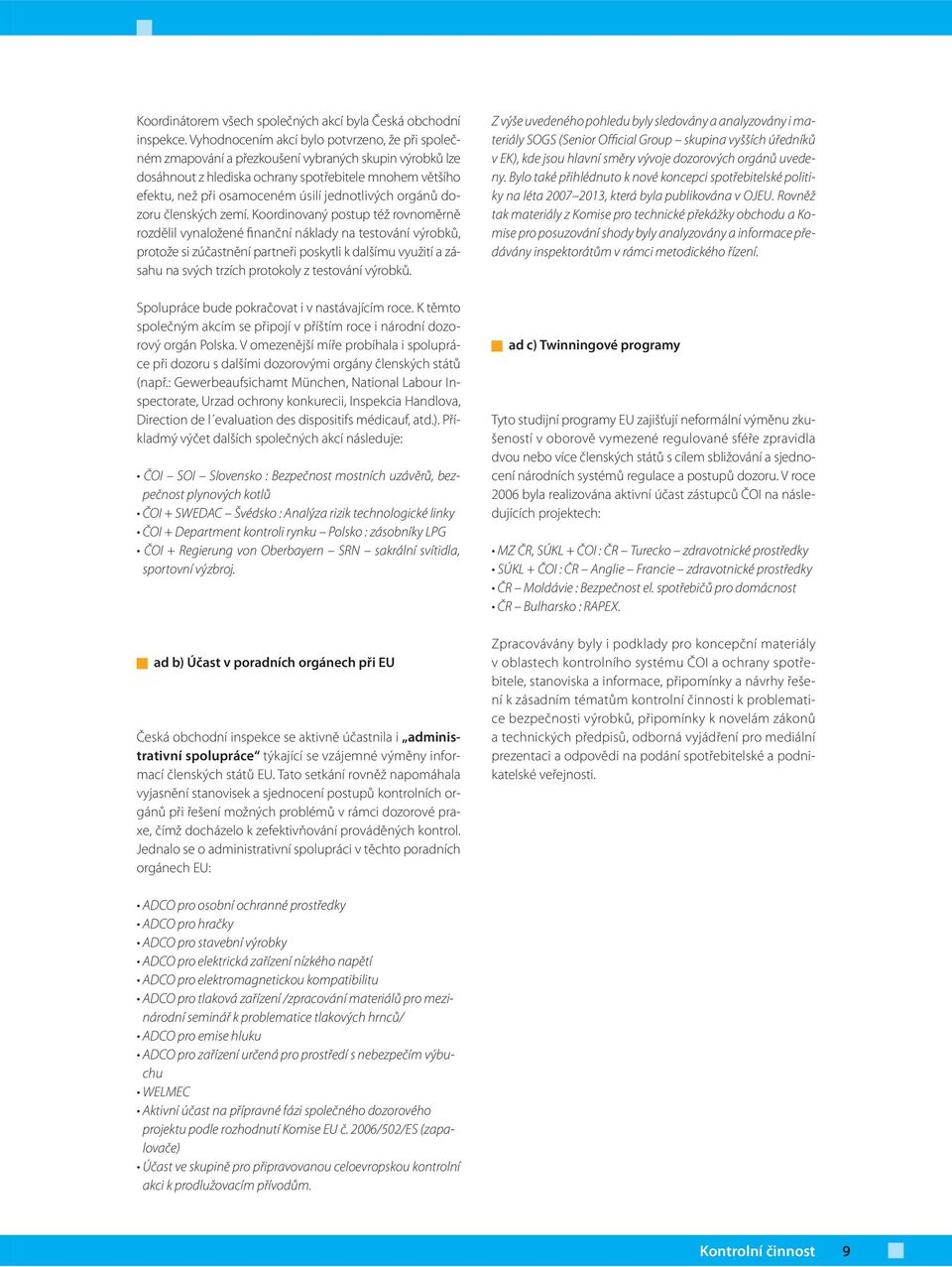 Koordinátorem všech společných akcí byla Česká obchodní inspekce. Vyhodnocením akcí bylo potvrzeno, že při společném zmapování a přezkoušení vybraných skupin výrobků lze dosáhnout z hlediska ochrany spotřebitele mnohem většího efektu, než při osamoceném úsilí jednotlivých orgánů dozoru členských zemí. Koordinovaný postup též rovnoměrně rozdělil vynaložené finanční náklady na testování výrobků, protože si zúčastnění partneři poskytli k dalšímu využití a zásahu na svých trzích protokoly z testování výrobků.

Spolupráce bude pokračovat i v nastávajícím roce. K těmto společným akcím se připojí v příštím roce i národní dozorový orgán Polska. V omezenější míře probíhala i spolupráce při dozoru s dalšími dozorovými orgány členských států (např.: Gewerbeaufsichamt München, National Labour Inspectorate, Urzad ochrony konkurecii, Inspekcia Handlova, Direction de l´evaluation des dispositifs médicauf, atd.). Příkladmý výčet dalších společných akcí následuje:

• ČOI – SOI – Slovensko : Bezpečnost mostních uzávěrů, bezpečnost plynových kotlů
• ČOI + SWEDAC – Švédsko : Analýza rizik technologické linky
• ČOI + Department kontroli rynku – Polsko : zásobníky LPG
• ČOI + Regierung von Oberbayern – SRN – sakrální svítidla, sportovní výzbroj.

ad b) Účast v poradních orgánech při EU

Česká obchodní inspekce se aktivně účastnila i „administrativní spolupráce“ týkající se vzájemné výměny informací členských států EU. Tato setkání rovněž napomáhala vyjasnění stanovisek a sjednocení postupů kontrolních orgánů při řešení možných problémů v rámci dozorové praxe, čímž docházelo k zefektivňování prováděných kontrol. Jednalo se o administrativní spolupráci v těchto poradních orgánech EU:

• ADCO pro osobní ochranné prostředky
• ADCO pro hračky
• ADCO pro stavební výrobky
• ADCO pro elektrická zařízení nízkého napětí
• ADCO pro elektromagnetickou kompatibilitu
• ADCO pro tlaková zařízení /zpracování materiálů pro mezinárodní seminář k problematice tlakových hrnců/
• ADCO pro emise hluku
• ADCO pro zařízení určená pro prostředí s nebezpečím výbuchu
• WELMEC
• Aktivní účast na přípravné fázi společného dozorového projektu podle rozhodnutí Komise EU č. 2006/502/ES (zapalovače)
• Účast ve skupině pro připravovanou celoevropskou kontrolní akci k prodlužovacím přívodům.

Z výše uvedeného pohledu byly sledovány a analyzovány i materiály SOGS (Senior Official Group – skupina vyšších úředníků v EK), kde jsou hlavní směry vývoje dozorových orgánů uvedeny. Bylo také přihlédnuto k nové koncepci spotřebitelské politiky na léta 2007–2013, která byla publikována v OJEU. Rovněž tak materiály z Komise pro technické překážky obchodu a Komise pro posuzování shody byly analyzovány a informace předávány inspektorátům v rámci metodického řízení.

ad c) Twinningové programy

Tyto studijní programy EU zajišťují neformální výměnu zkušeností v oborově vymezené regulované sféře zpravidla dvou nebo více členských států s cílem sbližování a sjednocení národních systémů regulace a postupů dozoru. V roce 2006 byla realizována aktivní účast zástupců ČOI na následujících projektech:

• MZ ČR, SÚKL + ČOI : ČR – Turecko – zdravotnické prostředky
• SÚKL + ČOI : ČR – Anglie – Francie – zdravotnické prostředky
• ČR – Moldávie : Bezpečnost el. spotřebičů pro domácnost
• ČR – Bulharsko : RAPEX.

Zpracovávány byly i podklady pro koncepční materiály v oblastech kontrolního systému ČOI a ochrany spotřebitele, stanoviska a informace, připomínky a návrhy řešení k zásadním tématům kontrolní činnosti k problematice bezpečnosti výrobků, připomínky k novelám zákonů a technických předpisů, odborná vyjádření pro mediální prezentaci a odpovědi na podání spotřebitelské a podnikatelské veřejnosti.

Kontrolní činnost 9